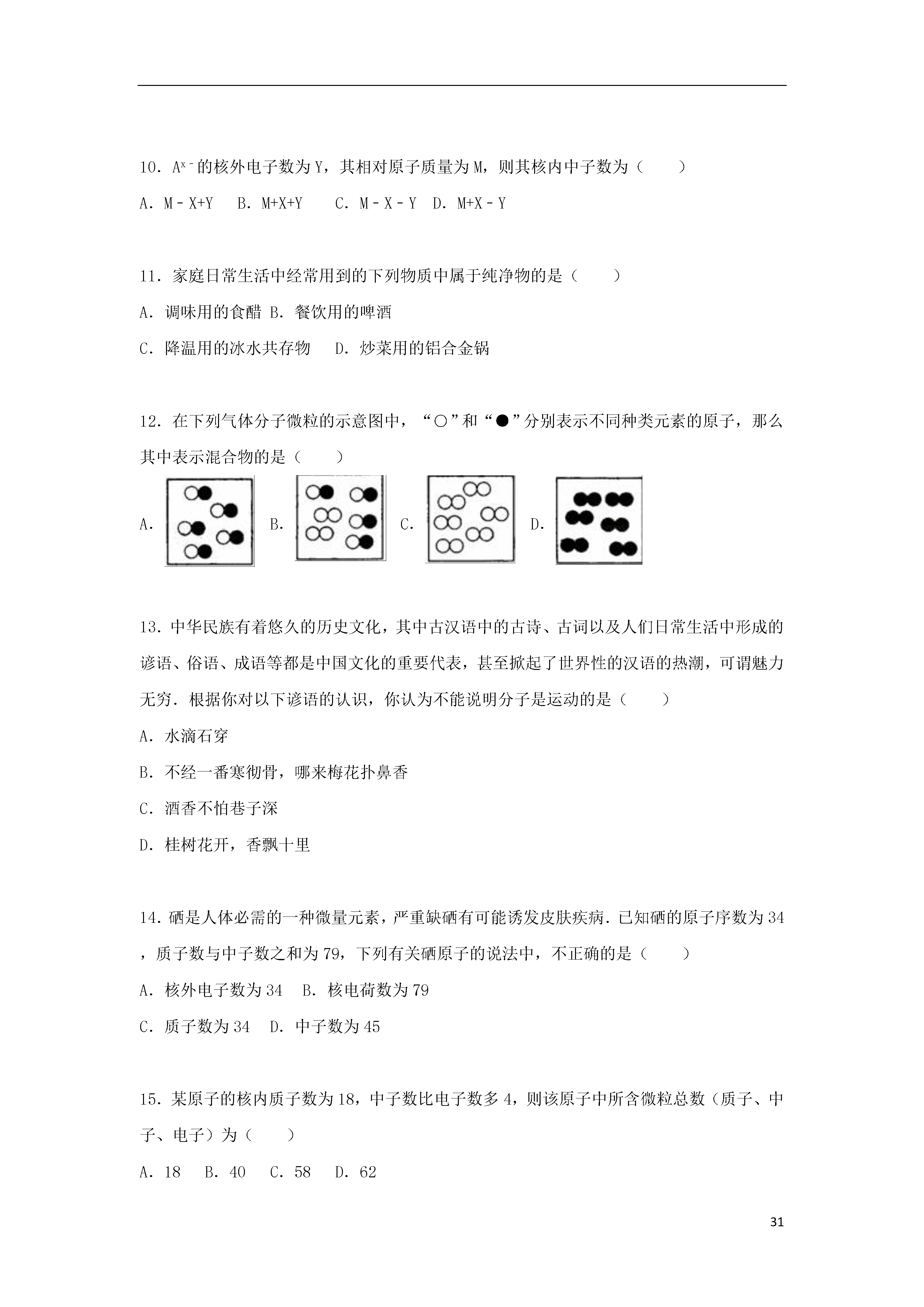 10．$A^{x-}$的核外电子数为Y，其相对原子质量为M，则其核内中子数为（　　）

A．M﹣X+Y　B．M+X+Y　 C．M﹣X﹣Y　D．M+X﹣Y

11．家庭日常生活中经常用到的下列物质中属于纯净物的是（　　）

A．调味用的食醋 B．餐饮用的啤酒

C．降温用的冰水共存物　 D．炒菜用的铝合金锅

12．在下列气体分子微粒的示意图中，“○”和“●”分别表示不同种类元素的原子，那么其中表示混合物的是（　　）

A．　B．　C．　D．

13．中华民族有着悠久的历史文化，其中古汉语中的古诗、古词以及人们日常生活中形成的谚语、俗语、成语等都是中国文化的重要代表，甚至掀起了世界性的汉语的热潮，可谓魅力无穷．根据你对以下谚语的认识，你认为不能说明分子是运动的是（　　）

A．水滴石穿

B．不经一番寒彻骨，哪来梅花扑鼻香

C．酒香不怕巷子深

D．桂树花开，香飘十里

14．硒是人体必需的一种微量元素，严重缺硒有可能诱发皮肤疾病．已知硒的原子序数为34，质子数与中子数之和为79，下列有关硒原子的说法中，不正确的是（　　）

A．核外电子数为34　B．核电荷数为79

C．质子数为34　D．中子数为45

15．某原子的核内质子数为18，中子数比电子数多4，则该原子中所含微粒总数（质子、中子、电子）为（　　）

A．18　B．40　C．58　D．62

31